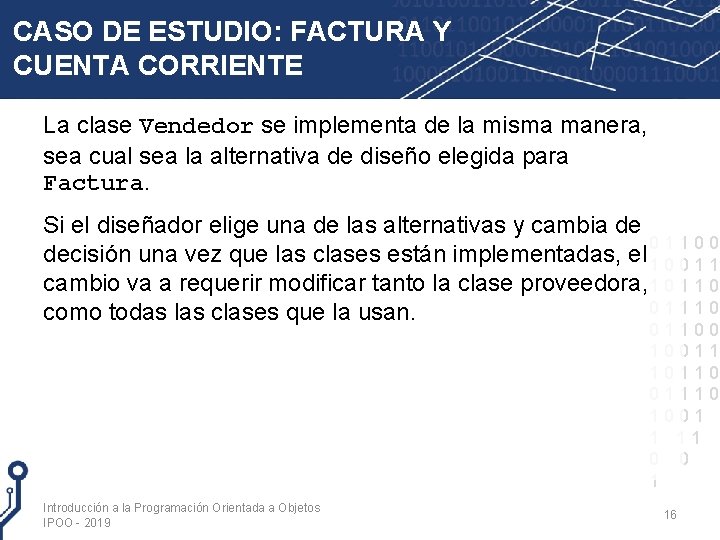 CASO DE ESTUDIO: FACTURA Y CUENTA CORRIENTE

La clase Vendedor se implementa de la misma manera, sea cual sea la alternativa de diseño elegida para Factura.

Si el diseñador elige una de las alternativas y cambia de decisión una vez que las clases están implementadas, el cambio va a requerir modificar tanto la clase proveedora, como todas las clases que la usan.

Introducción a la Programación Orientada a Objetos
IPOO - 2019

16